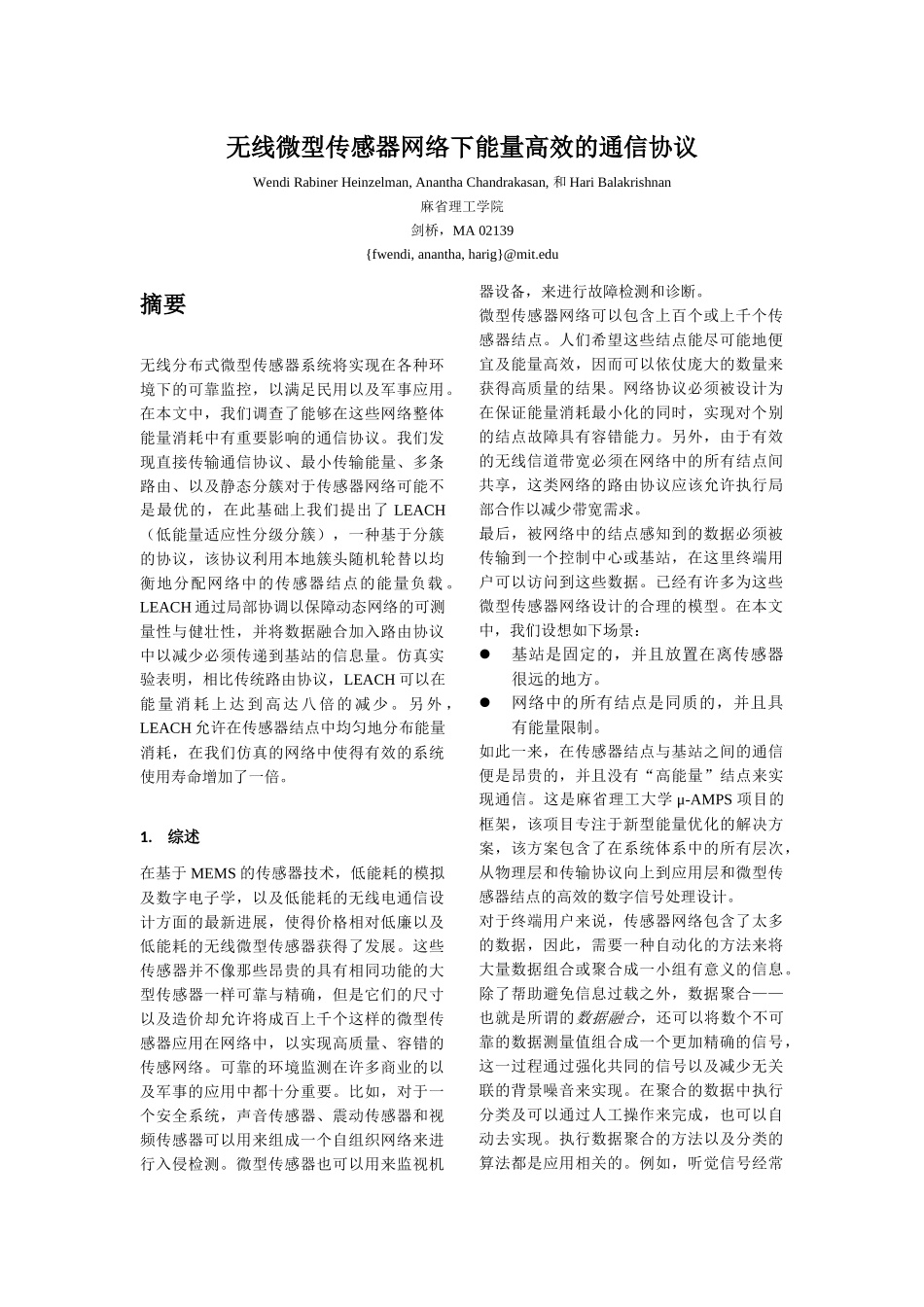 无线微型传感器网络下能量高效的通信协议

Wendi Rabiner Heinzelman, Anantha Chandrakasan, 和 Hari Balakrishnan

麻省理工学院

剑桥，MA 02139

{fwendi, anantha, harig}@mit.edu

摘要

无线分布式微型传感器系统将实现在各种环境下的可靠监控，以满足民用以及军事应用。在本文中，我们调查了能够在这些网络整体能量消耗中有重要影响的通信协议。我们发现直接传输通信协议、最小传输能量、多条路由、以及静态分簇对于传感器网络可能不是最优的，在此基础上我们提出了 LEACH（低能量适应性分级分簇），一种基于分簇的协议，该协议利用本地簇头随机轮替以均衡地分配网络中的传感器结点的能量负载。LEACH 通过局部协调以保障动态网络的可测量性与健壮性，并将数据融合加入路由协议中以减少必须传递到基站的信息量。仿真实验表明，相比传统路由协议，LEACH 可以在能量消耗上达到高达八倍的减少。另外，LEACH 允许在传感器结点中均匀地分布能量消耗，在我们仿真的网络中使得有效的系统使用寿命增加了一倍。

1. 综述

在基于 MEMS 的传感器技术，低能耗的模拟及数字电子学，以及低能耗的无线电通信设计方面的最新进展，使得价格相对低廉以及低能耗的无线微型传感器获得了发展。这些传感器并不像那些昂贵的具有相同功能的大型传感器一样可靠与精确，但是它们的尺寸以及造价却允许将成百上千个这样的微型传感器应用在网络中，以实现高质量、容错的传感网络。可靠的环境监测在许多商业的以及军事的应用中都十分重要。比如，对于一个安全系统，声音传感器、震动传感器和视频传感器可以用来组成一个自组织网络来进行入侵检测。微型传感器也可以用来监视机器设备，来进行故障检测和诊断。

微型传感器网络可以包含上百个或上千个传感器结点。人们希望这些结点能尽可能地便宜及能量高效，因而可以依仗庞大的数量来获得高质量的结果。网络协议必须被设计为在保证能量消耗最小化的同时，实现对个别的结点故障具有容错能力。另外，由于有效的无线信道带宽必须在网络中的所有结点间共享，这类网络的路由协议应该允许执行局部合作以减少带宽需求。

最后，被网络中的结点感知到的数据必须被传输到一个控制中心或基站，在这里终端用户可以访问到这些数据。已经有许多为这些微型传感器网络设计的合理的模型。在本文中，我们设想如下场景：

● 基站是固定的，并且放置在离传感器很远的地方。

● 网络中的所有结点是同质的，并且具有能量限制。

如此一来，在传感器结点与基站之间的通信便是昂贵的，并且没有“高能量”结点来实现通信。这是麻省理工大学 μ-AMPS 项目的框架，该项目专注于新型能量优化的解决方案，该方案包含了在系统体系中的所有层次，从物理层和传输协议向上到应用层和微型传感器结点的高效的数字信号处理设计。

对于终端用户来说，传感器网络包含了太多的数据，因此，需要一种自动化的方法来将大量数据组合或聚合成一小组有意义的信息。除了帮助避免信息过载之外，数据聚合——也就是所谓的数据融合，还可以将数个不可靠的数据测量值组合成一个更加精确的信号，这一过程通过强化共同的信号以及减少无关联的背景噪音来实现。在聚合的数据中执行分类及可以通过人工操作来完成，也可以自动去实现。执行数据聚合的方法以及分类的算法都是应用相关的。例如，听觉信号经常